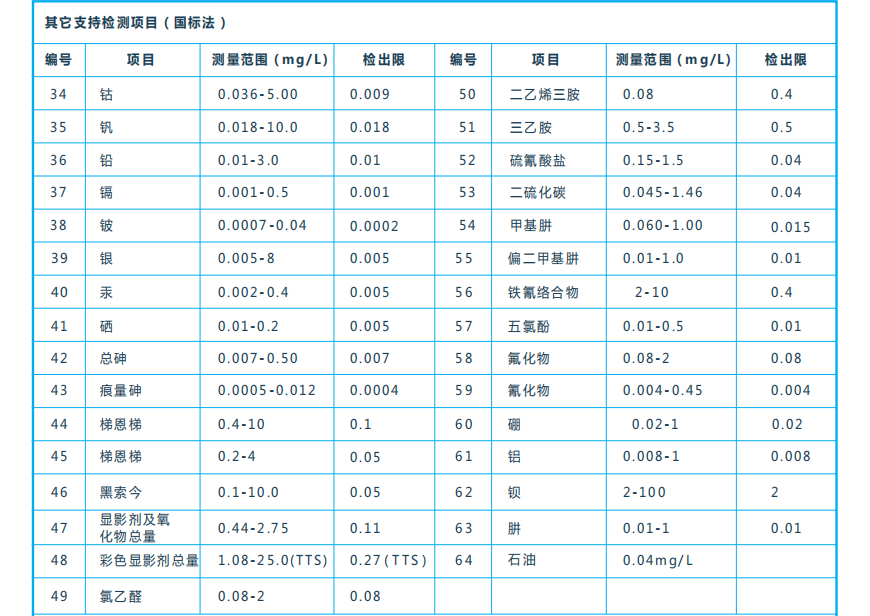 其它支持检测项目（国标法）

| 编号 | 项目 | 测量范围（mg/L） | 检出限 | 编号 | 项目 | 测量范围（mg/L） | 检出限 |
|---|---|---|---|---|---|---|---|
| 34 | 钴 | 0.036-5.00 | 0.009 | 50 | 二乙烯三胺 | 0.08 | 0.4 |
| 35 | 钒 | 0.018-10.0 | 0.018 | 51 | 三乙胺 | 0.5-3.5 | 0.5 |
| 36 | 铅 | 0.01-3.0 | 0.01 | 52 | 硫氰酸盐 | 0.15-1.5 | 0.04 |
| 37 | 镉 | 0.001-0.5 | 0.001 | 53 | 二硫化碳 | 0.045-1.46 | 0.04 |
| 38 | 铍 | 0.0007-0.04 | 0.0002 | 54 | 甲基肼 | 0.060-1.00 | 0.015 |
| 39 | 银 | 0.005-8 | 0.005 | 55 | 偏二甲基肼 | 0.01-1.0 | 0.01 |
| 40 | 汞 | 0.002-0.4 | 0.005 | 56 | 铁氰络合物 | 2-10 | 0.4 |
| 41 | 硒 | 0.01-0.2 | 0.005 | 57 | 五氯酚 | 0.01-0.5 | 0.01 |
| 42 | 总砷 | 0.007-0.50 | 0.007 | 58 | 氟化物 | 0.08-2 | 0.08 |
| 43 | 痕量砷 | 0.0005-0.012 | 0.0004 | 59 | 氰化物 | 0.004-0.45 | 0.004 |
| 44 | 梯恩梯 | 0.4-10 | 0.1 | 60 | 硼 | 0.02-1 | 0.02 |
| 45 | 梯恩梯 | 0.2-4 | 0.05 | 61 | 铝 | 0.008-1 | 0.008 |
| 46 | 黑索今 | 0.1-10.0 | 0.05 | 62 | 钡 | 2-100 | 2 |
| 47 | 显影剂及氧化物总量 | 0.44-2.75 | 0.11 | 63 | 肼 | 0.01-1 | 0.01 |
| 48 | 彩色显影剂总量 | 1.08-25.0(TTS) | 0.27(TTS) | 64 | 石油 | 0.04mg/L | |
| 49 | 氯乙醛 | 0.08-2 | 0.08 | | | | |